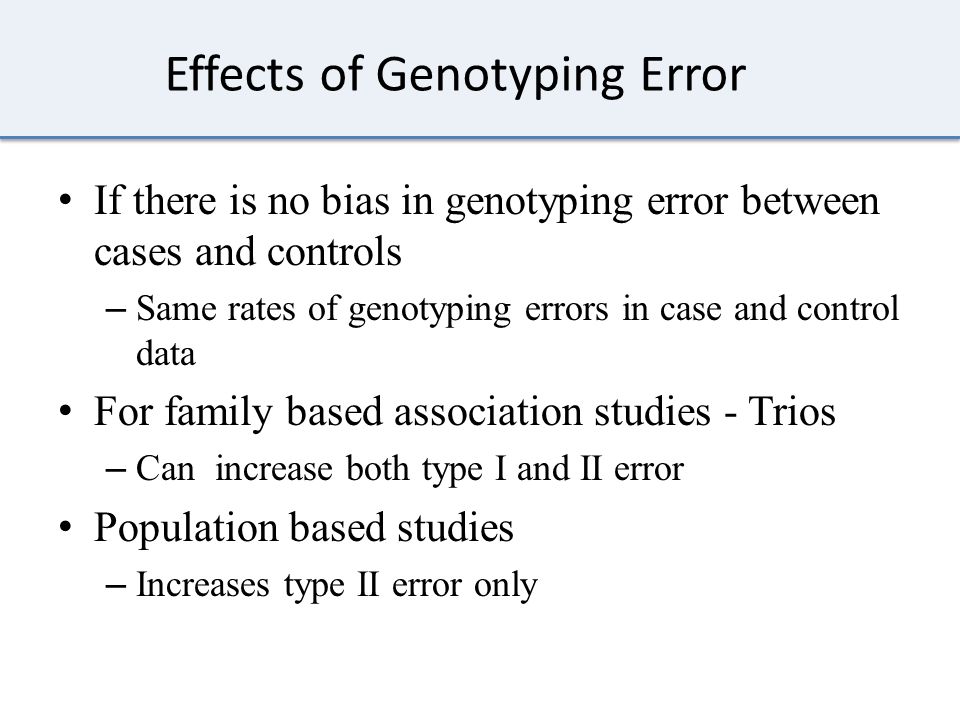 Effects of Genotyping Error

• If there is no bias in genotyping error between cases and controls
– Same rates of genotyping errors in case and control data
• For family based association studies - Trios
– Can increase both type I and II error
• Population based studies
– Increases type II error only